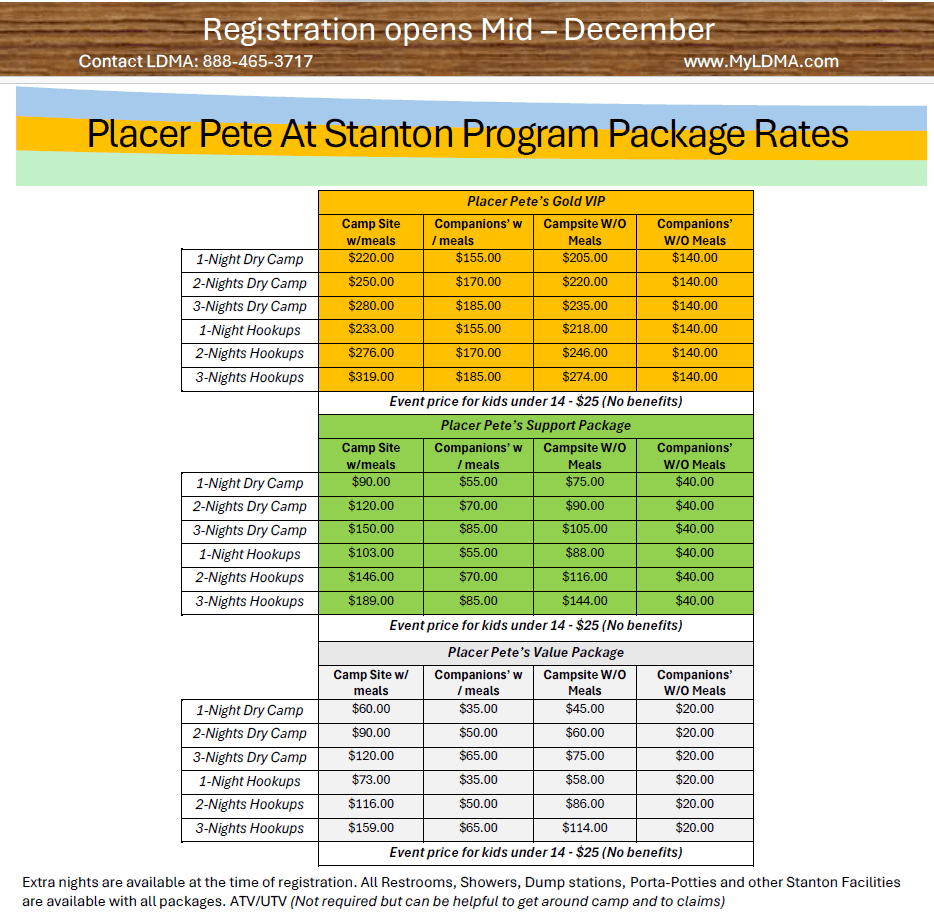 Registration opens Mid – December

Contact LDMA: 888-465-3717

www.MyLDMA.com

Placer Pete At Stanton Program Package Rates

Placer Pete's Gold VIP

| | Camp Site w/meals | Companions' w / meals | Campsite W/O Meals | Companions' W/O Meals |
|---|---|---|---|---|
| 1-Night Dry Camp | \$220.00 | \$155.00 | \$205.00 | \$140.00 |
| 2-Nights Dry Camp | \$250.00 | \$170.00 | \$220.00 | \$140.00 |
| 3-Nights Dry Camp | \$280.00 | \$185.00 | \$235.00 | \$140.00 |
| 1-Night Hookups | \$233.00 | \$155.00 | \$218.00 | \$140.00 |
| 2-Nights Hookups | \$276.00 | \$170.00 | \$246.00 | \$140.00 |
| 3-Nights Hookups | \$319.00 | \$185.00 | \$274.00 | \$140.00 |

Event price for kids under 14 - \$25 (No benefits)

Placer Pete's Support Package

| | Camp Site w/meals | Companions' w / meals | Campsite W/O Meals | Companions' W/O Meals |
|---|---|---|---|---|
| 1-Night Dry Camp | \$90.00 | \$55.00 | \$75.00 | \$40.00 |
| 2-Nights Dry Camp | \$120.00 | \$70.00 | \$90.00 | \$40.00 |
| 3-Nights Dry Camp | \$150.00 | \$85.00 | \$105.00 | \$40.00 |
| 1-Night Hookups | \$103.00 | \$55.00 | \$88.00 | \$40.00 |
| 2-Nights Hookups | \$146.00 | \$70.00 | \$116.00 | \$40.00 |
| 3-Nights Hookups | \$189.00 | \$85.00 | \$144.00 | \$40.00 |

Event price for kids under 14 - \$25 (No benefits)

Placer Pete's Value Package

| | Camp Site w/ meals | Companions' w / meals | Campsite W/O Meals | Companions' W/O Meals |
|---|---|---|---|---|
| 1-Night Dry Camp | \$60.00 | \$35.00 | \$45.00 | \$20.00 |
| 2-Nights Dry Camp | \$90.00 | \$50.00 | \$60.00 | \$20.00 |
| 3-Nights Dry Camp | \$120.00 | \$65.00 | \$75.00 | \$20.00 |
| 1-Night Hookups | \$73.00 | \$35.00 | \$58.00 | \$20.00 |
| 2-Nights Hookups | \$116.00 | \$50.00 | \$86.00 | \$20.00 |
| 3-Nights Hookups | \$159.00 | \$65.00 | \$114.00 | \$20.00 |

Event price for kids under 14 - \$25 (No benefits)

Extra nights are available at the time of registration. All Restrooms, Showers, Dump stations, Porta-Potties and other Stanton Facilities are available with all packages. ATV/UTV (Not required but can be helpful to get around camp and to claims)